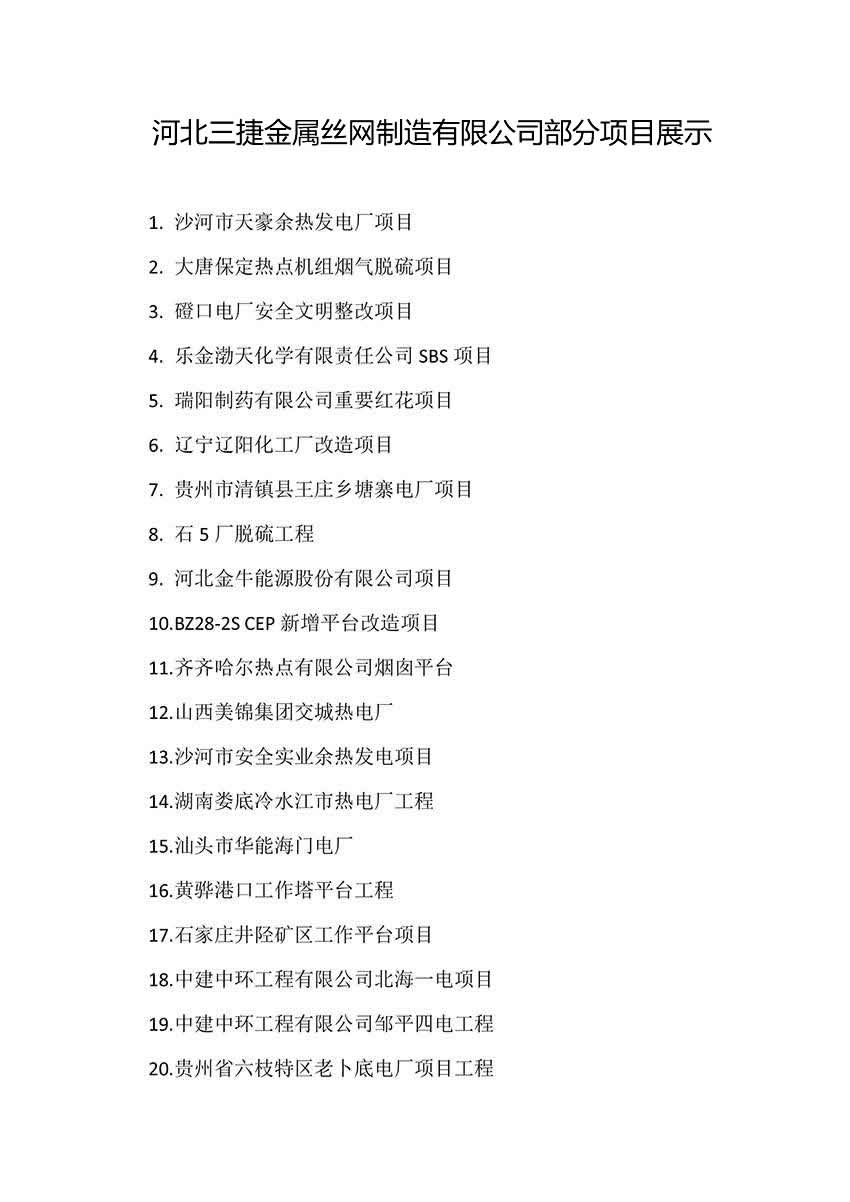 河北三捷金属丝网制造有限公司部分项目展示

1. 沙河市天豪余热发电厂项目

2. 大唐保定热点机组烟气脱硫项目

3. 磴口电厂安全文明整改项目

4. 乐金渤天化学有限责任公司 SBS 项目

5. 瑞阳制药有限公司重要红花项目

6. 辽宁辽阳化工厂改造项目

7. 贵州市清镇县王庄乡塘寨电厂项目

8. 石 5 厂脱硫工程

9. 河北金牛能源股份有限公司项目

10.BZ28-2S CEP 新增平台改造项目

11.齐齐哈尔热点有限公司烟囱平台

12.山西美锦集团交城热电厂

13.沙河市安全实业余热发电项目

14.湖南娄底冷水江市热电厂工程

15.汕头市华能海门电厂

16.黄骅港口工作塔平台工程

17.石家庄井陉矿区工作平台项目

18.中建中环工程有限公司北海一电项目

19.中建中环工程有限公司邹平四电工程

20.贵州省六枝特区老卜底电厂项目工程